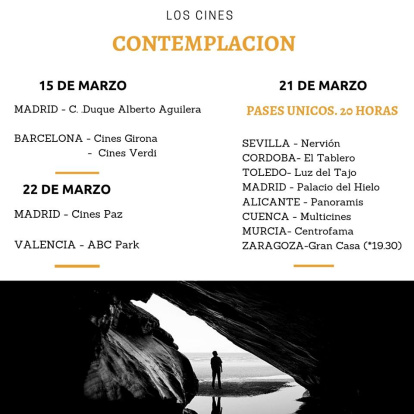 LOS CINES

CONTEMPLACION

15 DE MARZO

MADRID - C. Duque Alberto Aguilera

BARCELONA - Cines Girona
- Cines Verdi

22 DE MARZO

MADRID - Cines Paz

VALENCIA - ABC Park

21 DE MARZO

PASES UNICOS. 20 HORAS

SEVILLA - Nervión
CORDOBA- El Tablero
TOLEDO- Luz del Tajo
MADRID - Palacio del Hielo
ALICANTE - Panoramis
CUENCA - Multicines
MURCIA- Centrofama
ZARAGOZA-Gran Casa (*19.30)